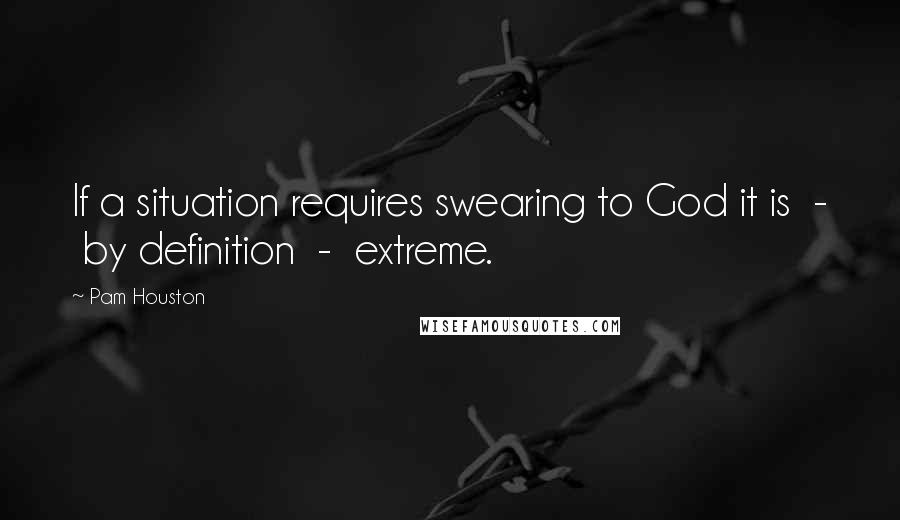 If a situation requires swearing to God it is - by definition - extreme.

~ Pam Houston

WISEFAMOUSQUOTES.COM